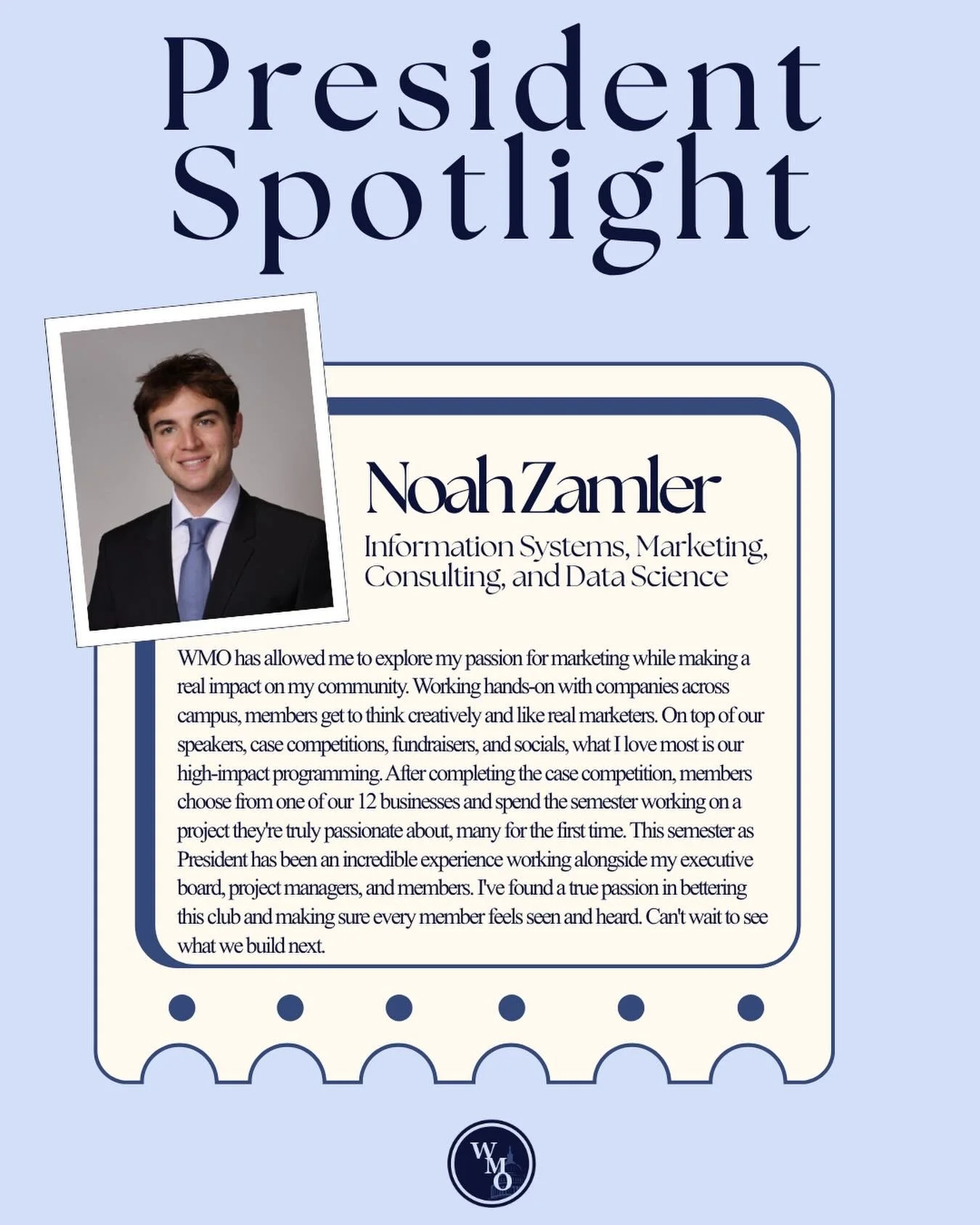 President Spotlight

Noah Zamler

Information Systems, Marketing, Consulting, and Data Science

WMO has allowed me to explore my passion for marketing while making a real impact on my community. Working hands-on with companies across campus, members get to think creatively and like real marketers. On top of our speakers, case competitions, fundraisers, and socials, what I love most is our high-impact programming. After completing the case competition, members choose from one of our 12 businesses and spend the semester working on a project they're truly passionate about, many for the first time. This semester as President has been an incredible experience working alongside my executive board, project managers, and members. I've found a true passion in bettering this club and making sure every member feels seen and heard. Can't wait to see what we build next.

WMO